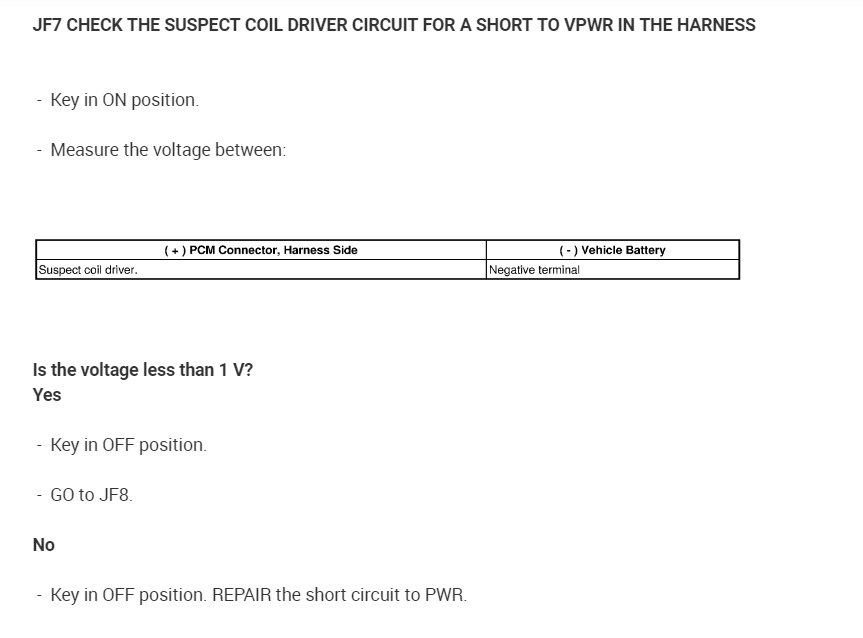 JF7 CHECK THE SUSPECT COIL DRIVER CIRCUIT FOR A SHORT TO VPWR IN THE HARNESS

- Key in ON position.

- Measure the voltage between:

| ( + ) PCM Connector, Harness Side | ( - ) Vehicle Battery |
|---|---|
| Suspect coil driver. | Negative terminal |

Is the voltage less than 1 V?
Yes

- Key in OFF position.

- GO to JF8.

No

- Key in OFF position. REPAIR the short circuit to PWR.